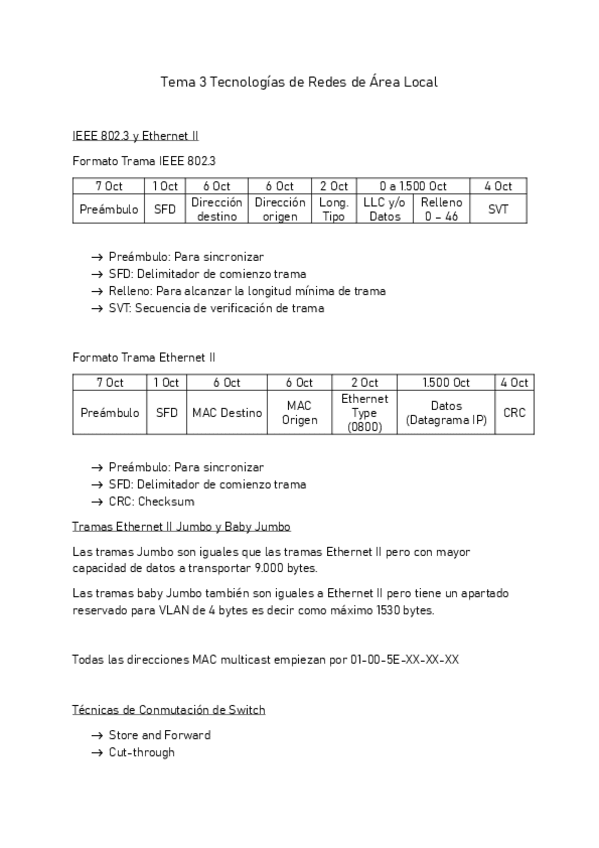 Tema 3 Tecnologías de Redes de Área Local

IEEE 802.3 y Ethernet II

Formato Trama IEEE 802.3

| 7 Oct | 1 Oct | 6 Oct | 6 Oct | 2 Oct | 0 a 1.500 Oct | | 4 Oct |
|---|---|---|---|---|---|---|---|
| Preámbulo | SFD | Dirección destino | Dirección origen | Long. Tipo | LLC y/o Datos | Relleno 0 – 46 | SVT |

→ Preámbulo: Para sincronizar
→ SFD: Delimitador de comienzo trama
→ Relleno: Para alcanzar la longitud mínima de trama
→ SVT: Secuencia de verificación de trama

Formato Trama Ethernet II

| 7 Oct | 1 Oct | 6 Oct | 6 Oct | 2 Oct | 1.500 Oct | 4 Oct |
|---|---|---|---|---|---|---|
| Preámbulo | SFD | MAC Destino | MAC Origen | Ethernet Type (0800) | Datos (Datagrama IP) | CRC |

→ Preámbulo: Para sincronizar
→ SFD: Delimitador de comienzo trama
→ CRC: Checksum

Tramas Ethernet II Jumbo y Baby Jumbo

Las tramas Jumbo son iguales que las tramas Ethernet II pero con mayor capacidad de datos a transportar 9.000 bytes.

Las tramas baby Jumbo también son iguales a Ethernet II pero tiene un apartado reservado para VLAN de 4 bytes es decir como máximo 1530 bytes.

Todas las direcciones MAC multicast empiezan por 01-00-5E-XX-XX-XX

Técnicas de Conmutación de Switch

→ Store and Forward
→ Cut-through